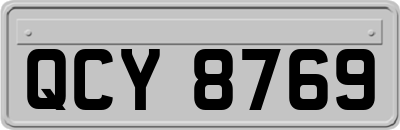 QCY 8769